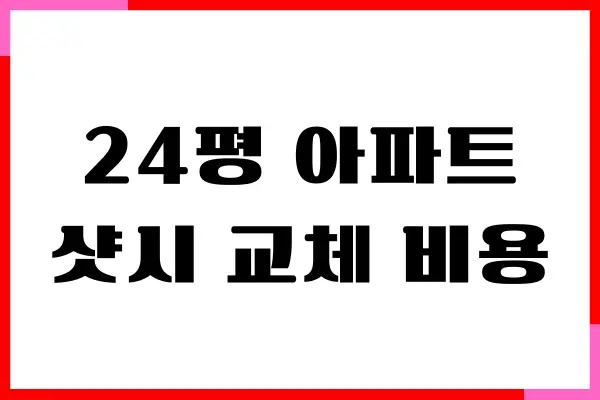 24평 아파트
샷시 교체 비용